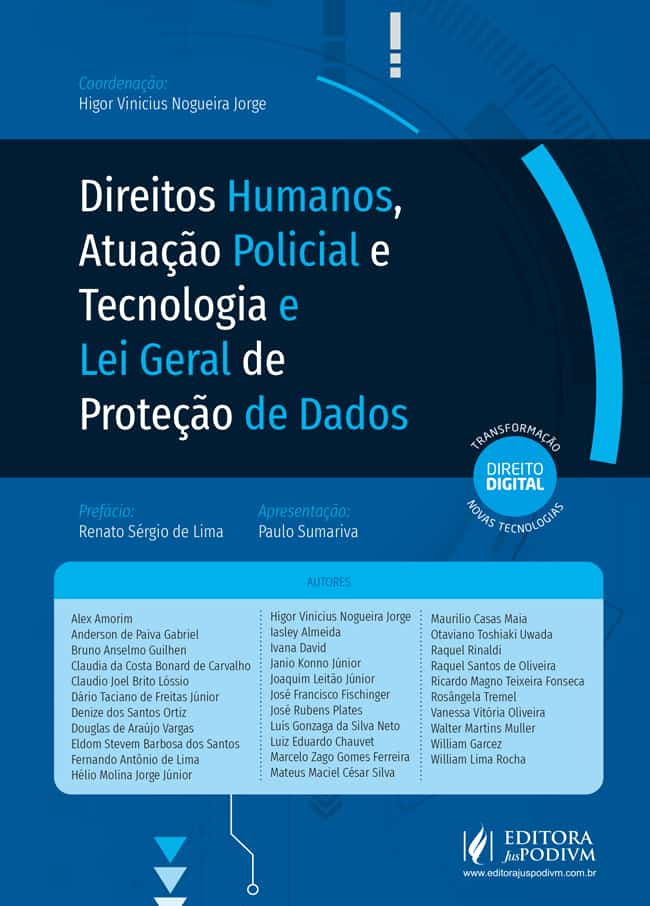 Coordenação:
Higor Vinicius Nogueira Jorge

Direitos Humanos, Atuação Policial e Tecnologia e Lei Geral de Proteção de Dados

TRANSFORMAÇÃO
DIREITO DIGITAL
NOVAS TECNOLOGIAS

Prefácio:
Renato Sérgio de Lima

Apresentação:
Paulo Sumariva

AUTORES

Alex Amorim
Anderson de Paiva Gabriel
Bruno Anselmo Guilhen
Claudia da Costa Bonard de Carvalho
Claudio Joel Brito Lóssio
Dário Taciano de Freitas Júnior
Denize dos Santos Ortiz
Douglas de Araújo Vargas
Eldom Stevem Barbosa dos Santos
Fernando Antônio de Lima
Hélio Molina Jorge Júnior

Higor Vinicius Nogueira Jorge
Iasley Almeida
Ivana David
Janio Konno Júnior
Joaquim Leitão Júnior
José Francisco Fischinger
José Rubens Plates
Luís Gonzaga da Silva Neto
Luiz Eduardo Chauvet
Marcelo Zago Gomes Ferreira
Mateus Maciel César Silva

Maurilio Casas Maia
Otaviano Toshiaki Uwada
Raquel Rinaldi
Raquel Santos de Oliveira
Ricardo Magno Teixeira Fonseca
Rosângela Tremel
Vanessa Vitória Oliveira
Walter Martins Muller
William Garcez
William Lima Rocha

EDITORA JusPODIVM
www.editorajuspodivm.com.br